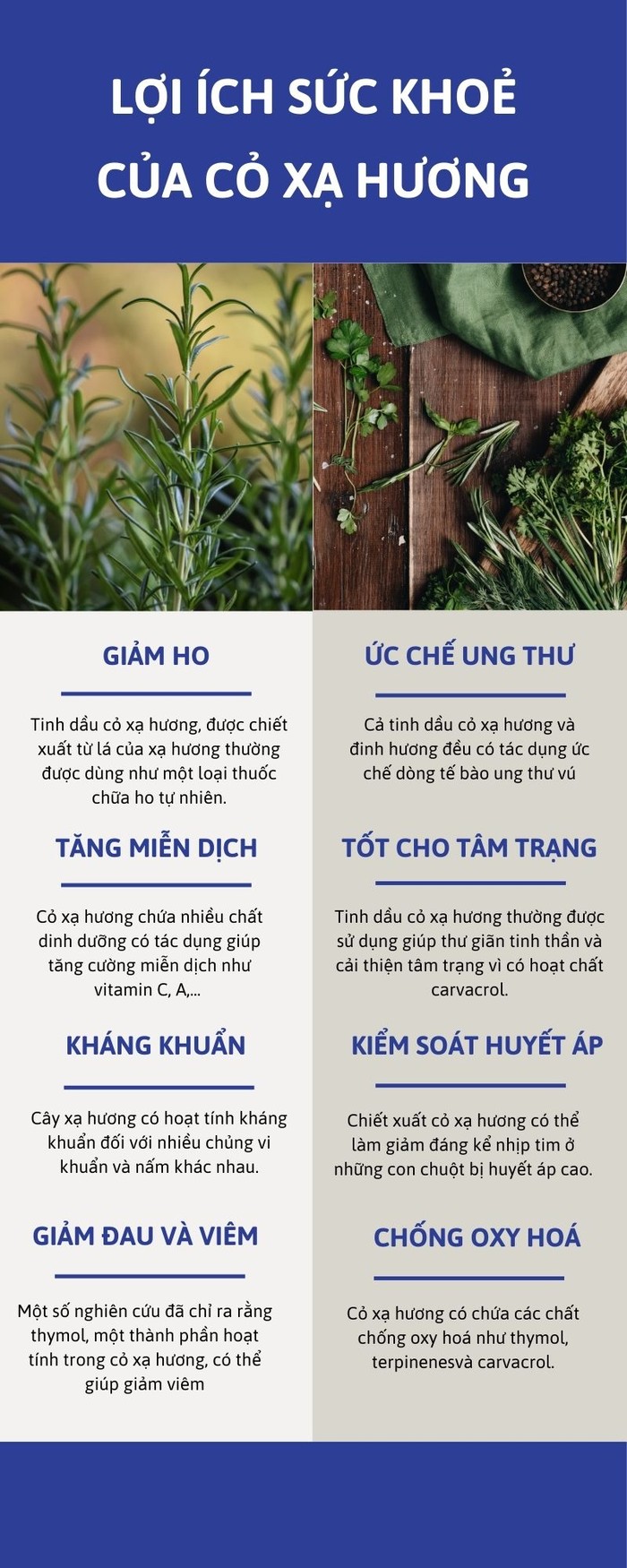 LỢI ÍCH SỨC KHOẺ CỦA CỎ XẠ HƯƠNG

GIẢM HO

Tinh dầu cỏ xạ hương, được chiết xuất từ lá của xạ hương thường được dùng như một loại thuốc chữa ho tự nhiên.

TĂNG MIỄN DỊCH

Cỏ xạ hương chứa nhiều chất dinh dưỡng có tác dụng giúp tăng cường miễn dịch như vitamin C, A,...

KHÁNG KHUẨN

Cây xạ hương có hoạt tính kháng khuẩn đối với nhiều chủng vi khuẩn và nấm khác nhau.

GIẢM ĐAU VÀ VIÊM

Một số nghiên cứu đã chỉ ra rằng thymol, một thành phần hoạt tính trong cỏ xạ hương, có thể giúp giảm viêm

ỨC CHẾ UNG THƯ

Cả tinh dầu cỏ xạ hương và đinh hương đều có tác dụng ức chế dòng tế bào ung thư vú

TỐT CHO TÂM TRẠNG

Tinh dầu cỏ xạ hương thường được sử dụng giúp thư giãn tinh thần và cải thiện tâm trạng vì có hoạt chất carvacrol.

KIỂM SOÁT HUYẾT ÁP

Chiết xuất cỏ xạ hương có thể làm giảm đáng kể nhịp tim ở những con chuột bị huyết áp cao.

CHỐNG OXY HOÁ

Cỏ xạ hương có chứa các chất chống oxy hoá như thymol, terpinenesvà carvacrol.